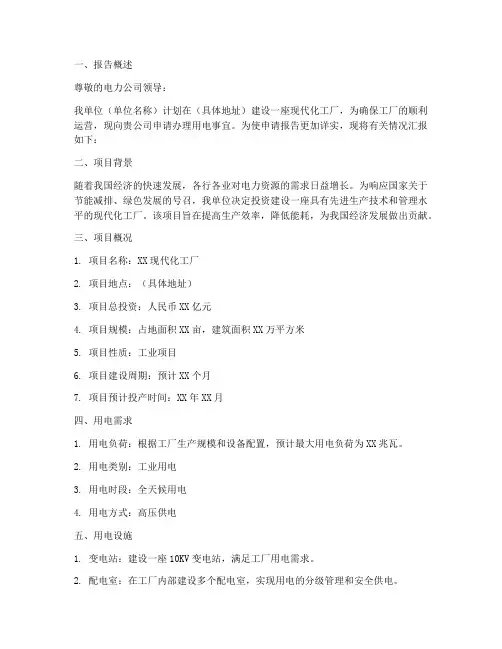 一、报告概述

尊敬的电力公司领导：

我单位（单位名称）计划在（具体地址）建设一座现代化工厂，为确保工厂的顺利运营，现向贵公司申请办理用电事宜。为使申请报告更加详实，现将有关情况汇报如下：

二、项目背景

随着我国经济的快速发展，各行各业对电力资源的需求日益增长。为响应国家关于节能减排、绿色发展的号召，我单位决定投资建设一座具有先进生产技术和管理水平的现代化工厂。该项目旨在提高生产效率，降低能耗，为我国经济发展做出贡献。

三、项目概况

1. 项目名称：XX 现代化工厂

2. 项目地点：（具体地址）

3. 项目总投资：人民币 XX 亿元

4. 项目规模：占地面积 XX 亩，建筑面积 XX 万平方米

5. 项目性质：工业项目

6. 项目建设周期：预计 XX 个月

7. 项目预计投产时间：XX 年 XX 月

四、用电需求

1. 用电负荷：根据工厂生产规模和设备配置，预计最大用电负荷为 XX 兆瓦。

2. 用电类别：工业用电

3. 用电时段：全天候用电

4. 用电方式：高压供电

五、用电设施

1. 变电站：建设一座 10KV 变电站，满足工厂用电需求。

2. 配电室：在工厂内部建设多个配电室，实现用电的分级管理和安全供电。